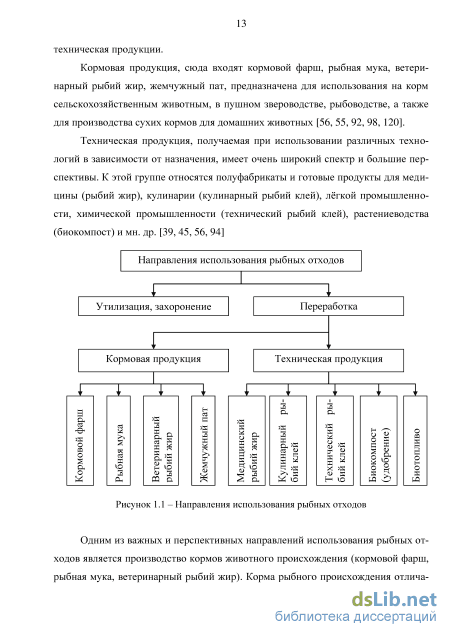 13

техническая продукции.

Кормовая продукция, сюда входят кормовой фарш, рыбная мука, ветеринарный рыбий жир, жемчужный пат, предназначена для использования на корм сельскохозяйственным животным, в пушном звероводстве, рыбоводстве, а также для производства сухих кормов для домашних животных [56, 55, 92, 98, 120].

Техническая продукция, получаемая при использовании различных технологий в зависимости от назначения, имеет очень широкий спектр и большие перспективы. К этой группе относятся полуфабрикаты и готовые продукты для медицины (рыбий жир), кулинарии (кулинарный рыбий клей), лёгкой промышленности, химической промышленности (технический рыбий клей), растениеводства (биокомпост) и мн. др. [39, 45, 56, 94]

Направления использования рыбных отходов

Утилизация, захоронение

Переработка

Кормовая продукция

Техническая продукция

Кормовой фарш

Рыбная мука

Ветеринарный рыбий жир

Жемчужный пат

Медицинский рыбий жир

Кулинарный рыбий клей

Технический рыбий клей

Биокомпост (удобрение)

Биотопливо

Рисунок 1.1 – Направления использования рыбных отходов

Одним из важных и перспективных направлений использования рыбных отходов является производство кормов животного происхождения (кормовой фарш, рыбная мука, ветеринарный рыбий жир). Корма рыбного происхождения отлича-

dsLib.net
библиотека диссертаций